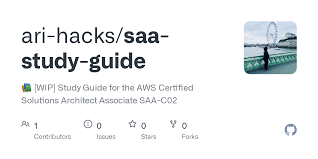 ari-hacks/saa-study-guide

📚 [WIP] Study Guide for the AWS Certified Solutions Architect Associate SAA-C02

1
Contributors

0
Issues

0
Stars

0
Forks